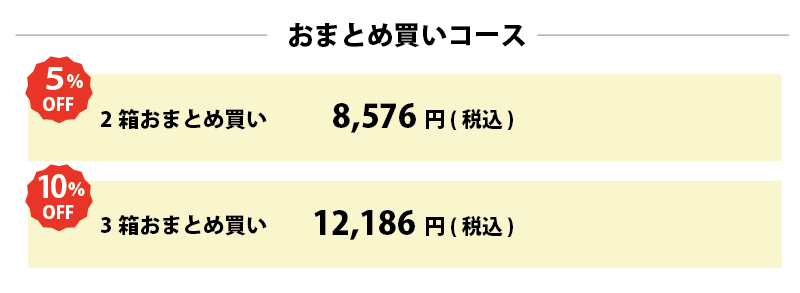 おまとめ買いコース

5%
OFF

2 箱おまとめ買い　8,576 円 ( 税込 )

10%
OFF

3 箱おまとめ買い　12,186 円 ( 税込 )